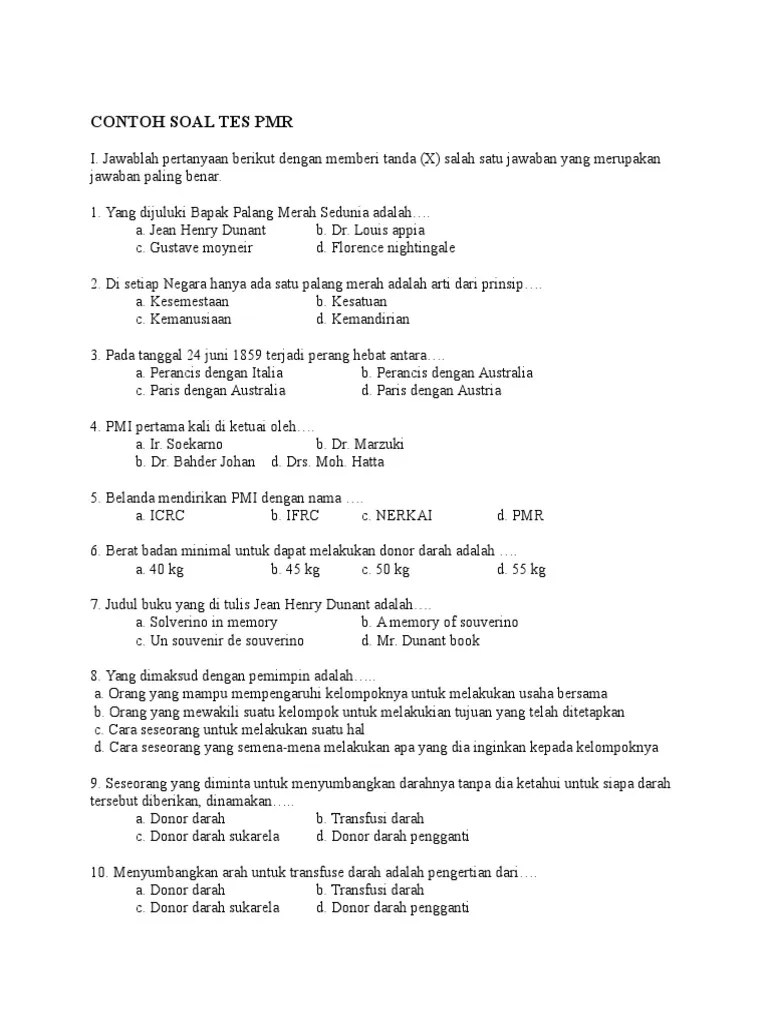 CONTOH SOAL TES PMR

I. Jawablah pertanyaan berikut dengan memberi tanda (X) salah satu jawaban yang merupakan jawaban paling benar.

1. Yang dijuluki Bapak Palang Merah Sedunia adalah….
a. Jean Henry Dunant
b. Dr. Louis appia
c. Gustave moyneir
d. Florence nightingale

2. Di setiap Negara hanya ada satu palang merah adalah arti dari prinsip….
a. Kesemestaan
b. Kesatuan
c. Kemanusiaan
d. Kemandirian

3. Pada tanggal 24 juni 1859 terjadi perang hebat antara….
a. Perancis dengan Italia
b. Perancis dengan Australia
c. Paris dengan Australia
d. Paris dengan Austria

4. PMI pertama kali di ketuai oleh….
a. Ir. Soekarno
b. Dr. Marzuki
b. Dr. Bahder Johan
d. Drs. Moh. Hatta

5. Belanda mendirikan PMI dengan nama ….
a. ICRC
b. IFRC
c. NERKAI
d. PMR

6. Berat badan minimal untuk dapat melakukan donor darah adalah ….
a. 40 kg
b. 45 kg
c. 50 kg
d. 55 kg

7. Judul buku yang di tulis Jean Henry Dunant adalah….
a. Solverino in memory
b. A memory of souverino
c. Un souvenir de souverino
d. Mr. Dunant book

8. Yang dimaksud dengan pemimpin adalah…..
a. Orang yang mampu mempengaruhi kelompoknya untuk melakukan usaha bersama
b. Orang yang mewakili suatu kelompok untuk melakukian tujuan yang telah ditetapkan
c. Cara seseorang untuk melakukan suatu hal
d. Cara seseorang yang semena-mena melakukan apa yang dia inginkan kepada kelompoknya

9. Seseorang yang diminta untuk menyumbangkan darahnya tanpa dia ketahui untuk siapa darah tersebut diberikan, dinamakan…..
a. Donor darah
b. Transfusi darah
c. Donor darah sukarela
d. Donor darah pengganti

10. Menyumbangkan arah untuk transfuse darah adalah pengertian dari….
a. Donor darah
b. Transfusi darah
c. Donor darah sukarela
d. Donor darah pengganti